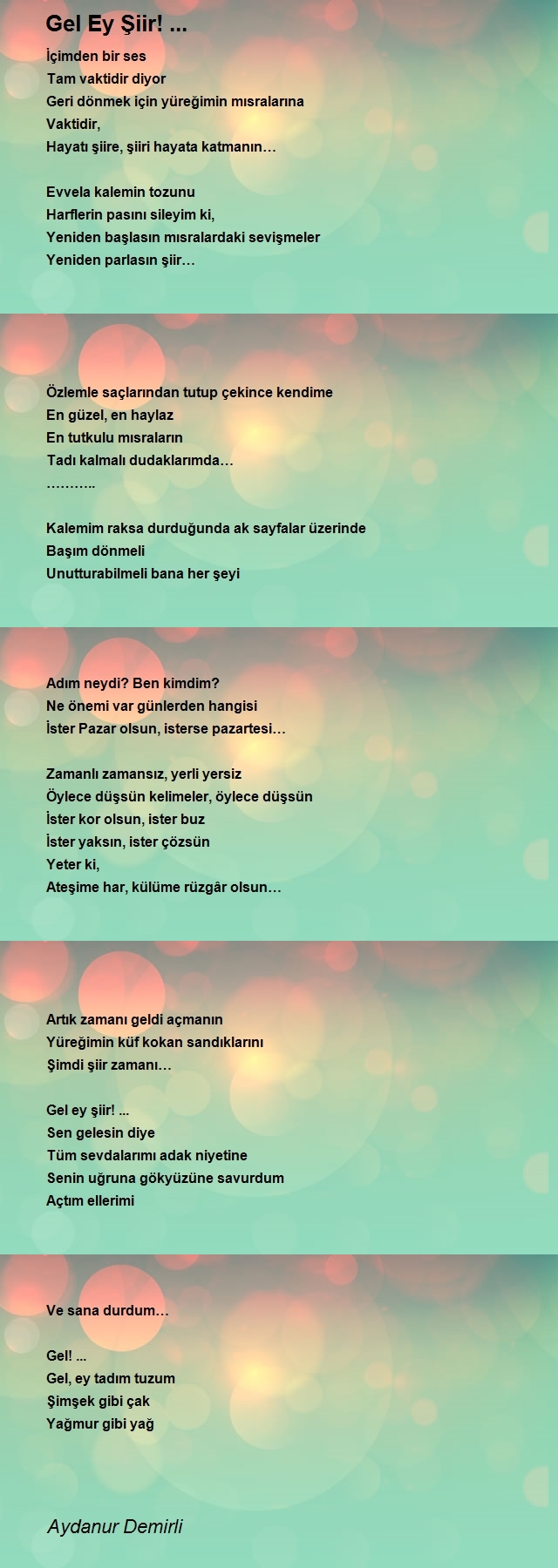 Gel Ey Şiir! ...

İçimden bir ses
Tam vaktidir diyor
Geri dönmek için yüreğimin mısralarına
Vaktidir,
Hayatı şiire, şiiri hayata katmanın…

Evvela kalemin tozunu
Harflerin pasını sileyim ki,
Yeniden başlasın mısralardaki sevişmeler
Yeniden parlasın şiir…

Özlemle saçlarından tutup çekince kendime
En güzel, en haylaz
En tutkulu mısraların
Tadı kalmalı dudaklarımda…
………..

Kalemim raksa durduğunda ak sayfalar üzerinde
Başım dönmeli
Unutturabilmeli bana her şeyi

Adım neydi? Ben kimdim?
Ne önemi var günlerden hangisi
İster Pazar olsun, isterse pazartesi…

Zamanlı zamansız, yerli yersiz
Öylece düşsün kelimeler, öylece düşsün
İster kor olsun, ister buz
İster yaksın, ister çözsün
Yeter ki,
Ateşime har, külüme rüzgâr olsun…

Artık zamanı geldi açmanın
Yüreğimin küf kokan sandıklarını
Şimdi şiir zamanı…

Gel ey şiir! ...
Sen gelesin diye
Tüm sevdalarımı adak niyetine
Senin uğruna gökyüzüne savurdum
Açtım ellerimi

Ve sana durdum…

Gel! ...
Gel, ey tadım tuzum
Şimşek gibi çak
Yağmur gibi yağ

Aydanur Demirli